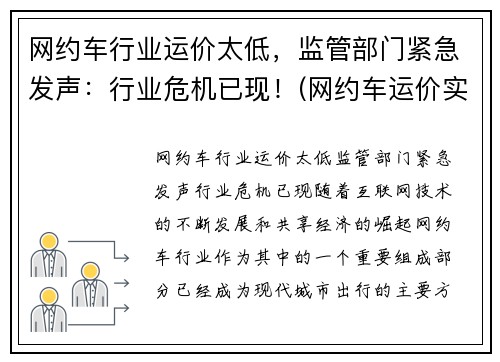 网约车行业运价太低，监管部门紧急发声：行业危机已现！(网约车运价实

网约车行业运价太低监管部门紧急发声行业危机已现随着互联网技术的不断发展和共享经济的崛起网约车行业作为其中的一个重要组成部分已经成为现代城市出行的主要方